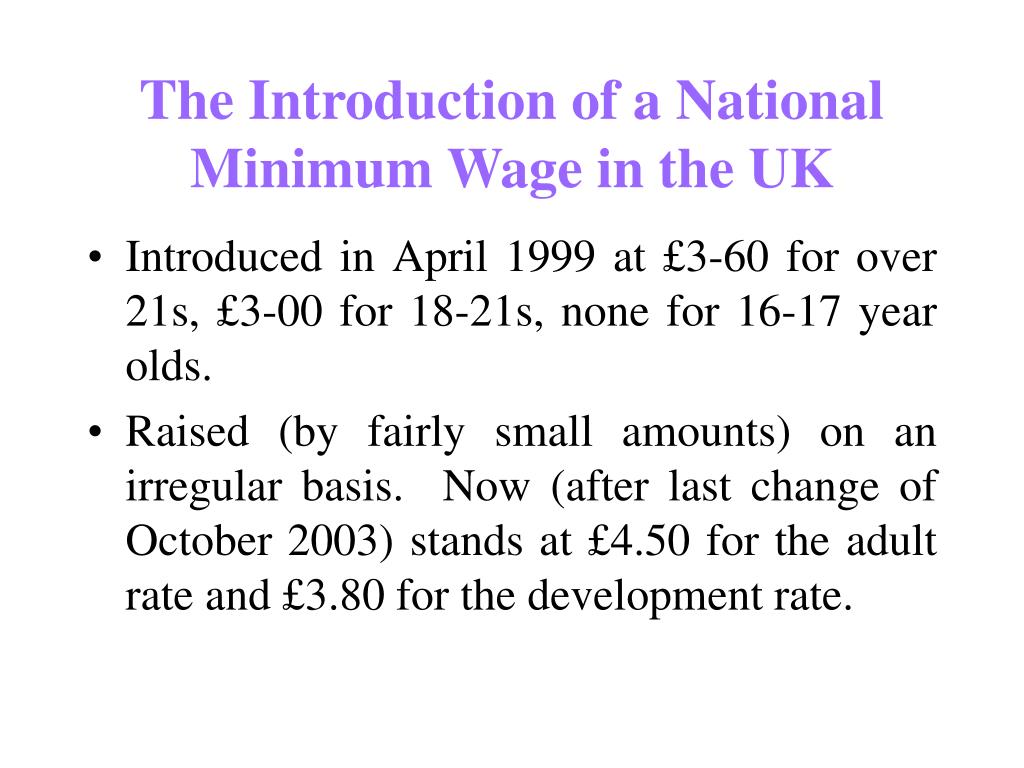 The Introduction of a National Minimum Wage in the UK

• Introduced in April 1999 at £3-60 for over 21s, £3-00 for 18-21s, none for 16-17 year olds.

• Raised (by fairly small amounts) on an irregular basis. Now (after last change of October 2003) stands at £4.50 for the adult rate and £3.80 for the development rate.